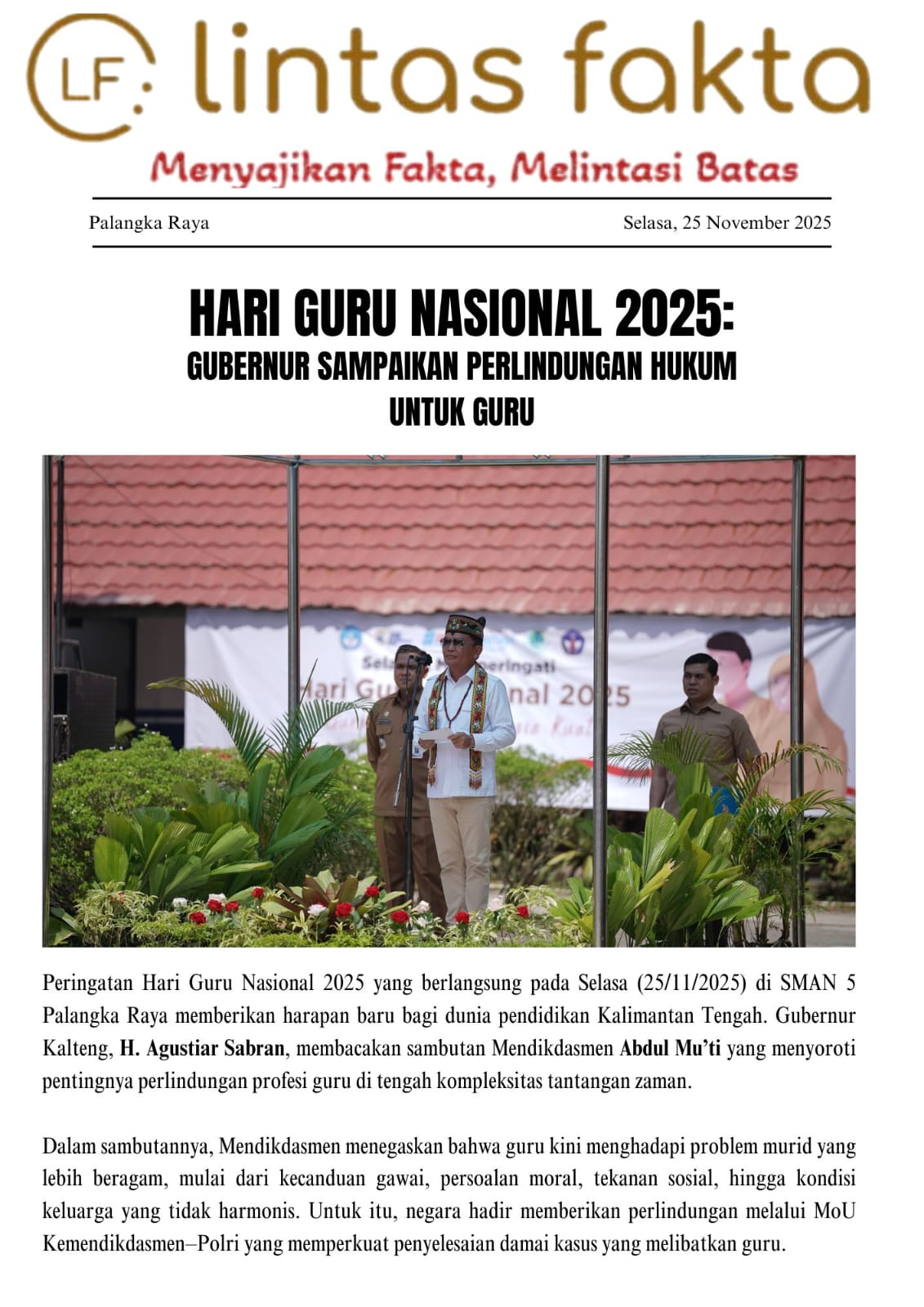 LF lintas fakta

Menyajikan Fakta, Melintasi Batas

Palangka Raya

Selasa, 25 November 2025

HARI GURU NASIONAL 2025:
GUBERNUR SAMPAIKAN PERLINDUNGAN HUKUM
UNTUK GURU

Peringatan Hari Guru Nasional 2025 yang berlangsung pada Selasa (25/11/2025) di SMAN 5 Palangka Raya memberikan harapan baru bagi dunia pendidikan Kalimantan Tengah. Gubernur Kalteng, H. Agustiar Sabran, membacakan sambutan Mendikdasmen Abdul Mu'ti yang menyoroti pentingnya perlindungan profesi guru di tengah kompleksitas tantangan zaman.

Dalam sambutannya, Mendikdasmen menegaskan bahwa guru kini menghadapi problem murid yang lebih beragam, mulai dari kecanduan gawai, persoalan moral, tekanan sosial, hingga kondisi keluarga yang tidak harmonis. Untuk itu, negara hadir memberikan perlindungan melalui MoU Kemendikdasmen–Polri yang memperkuat penyelesaian damai kasus yang melibatkan guru.